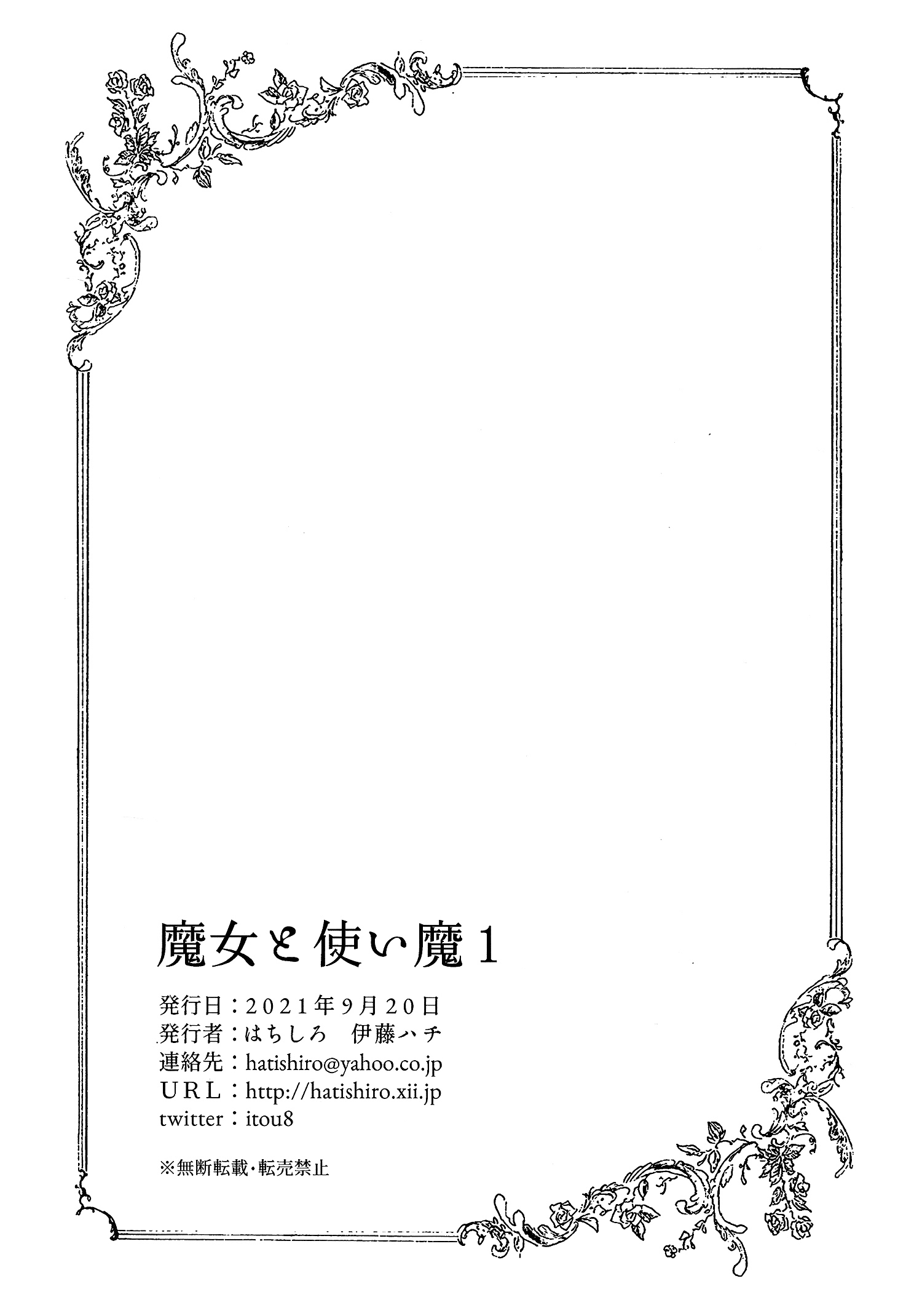 魔女と使い魔 1

発行日：2021年9月20日
発行者：はちしろ　伊藤ハチ
連絡先：hatishiro@yahoo.co.jp
URL：http://hatishiro.xii.jp
twitter：itou8

※無断転載・転売禁止